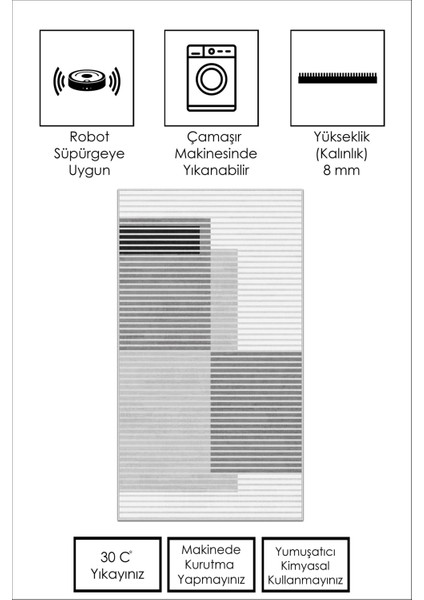 Robot Süpürgeye Uygun

Çamaşır Makinesinde Yıkanabilir

Yükseklik (Kalınlık) 8 mm

30 C° Yıkayınız

Makinede Kurutma Yapmayınız

Yumuşatıcı Kimyasal Kullanmayınız